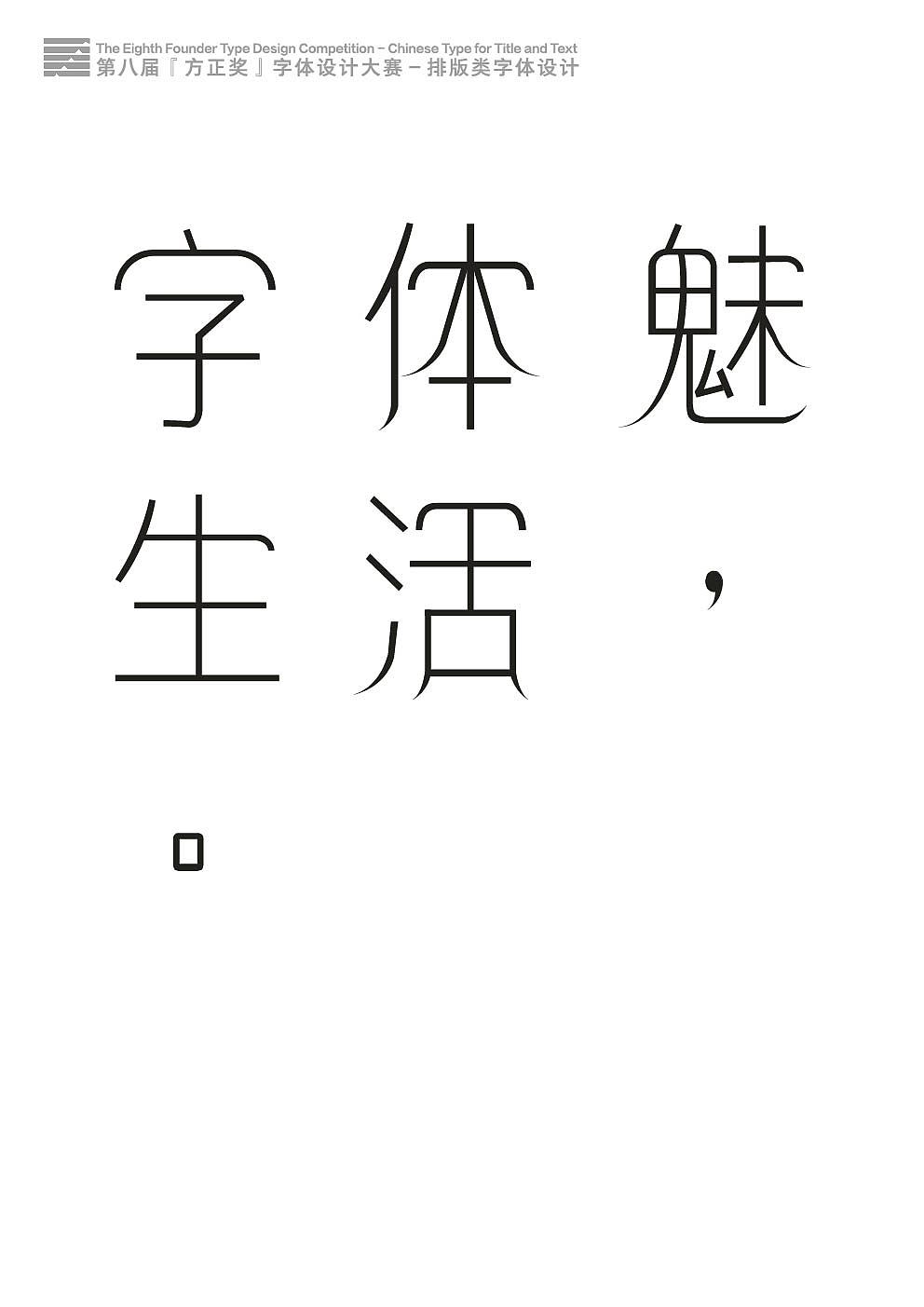 The Eighth Founder Type Design Competition – Chinese Type for Title and Text
第八届『方正奖』字体设计大赛 – 排版类字体设计

字体魅
生活，
。